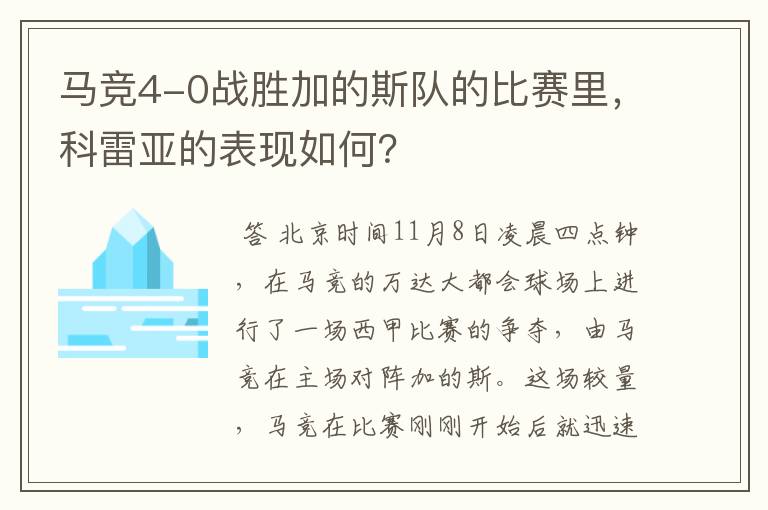 马竞4-0战胜加的斯队的比赛里，科雷亚的表现如何？

答 北京时间11月8日凌晨四点钟，在马竞的万达大都会球场上进行了一场西甲比赛的争夺，由马竞在主场对阵加的斯。这场较量，马竞在比赛刚刚开始后就迅速